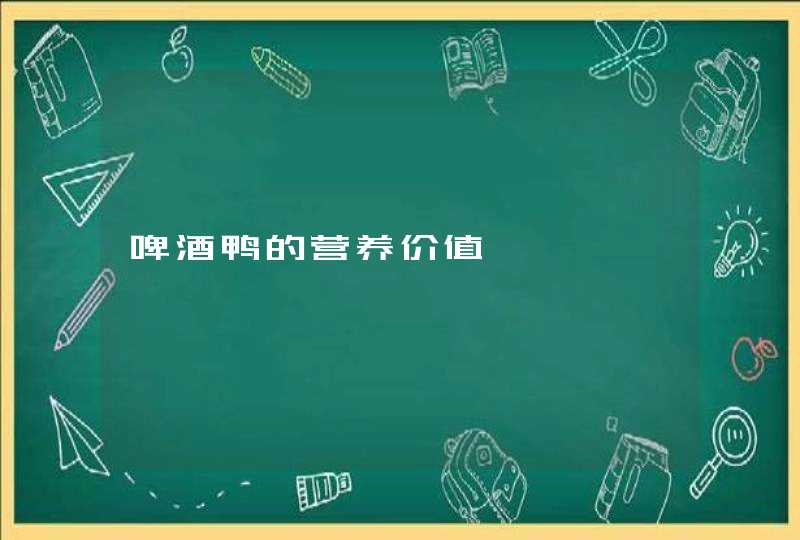 啤酒鸭的营养价值